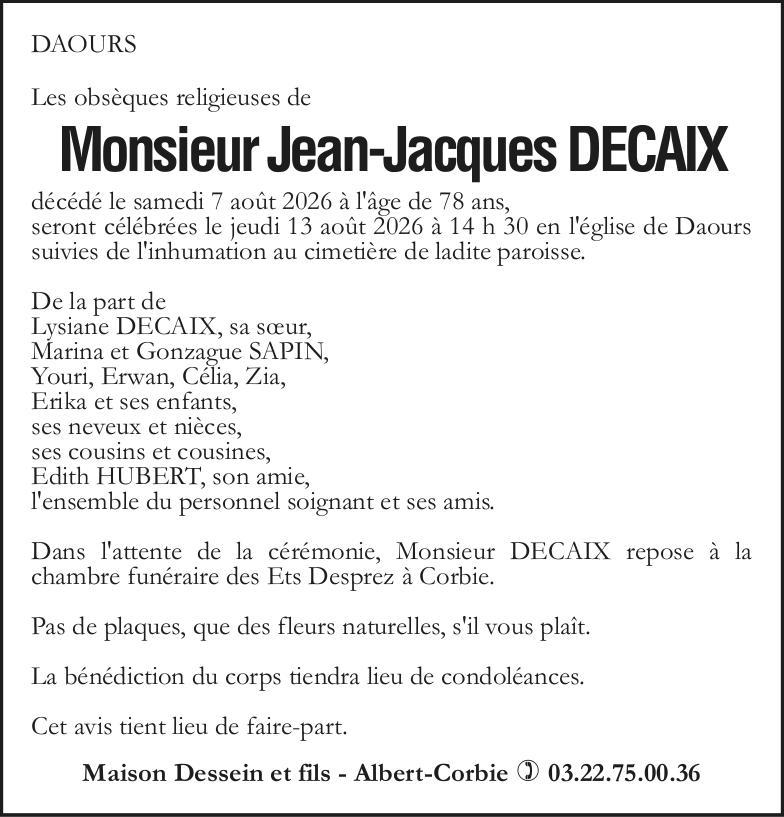 DAOURS

Les obsèques religieuses de

Monsieur Jean-Jacques DECAIX

décédé le samedi 7 août 2026 à l'âge de 78 ans,
seront célébrées le jeudi 13 août 2026 à 14 h 30 en l'église de Daours suivies de l'inhumation au cimetière de ladite paroisse.

De la part de
Lysiane DECAIX, sa sœur,
Marina et Gonzague SAPIN,
Youri, Erwan, Célia, Zia,
Erika et ses enfants,
ses neveux et nièces,
ses cousins et cousines,
Edith HUBERT, son amie,
l'ensemble du personnel soignant et ses amis.

Dans l'attente de la cérémonie, Monsieur DECAIX repose à la chambre funéraire des Ets Desprez à Corbie.

Pas de plaques, que des fleurs naturelles, s'il vous plaît.

La bénédiction du corps tiendra lieu de condoléances.

Cet avis tient lieu de faire-part.

Maison Dessein et fils - Albert-Corbie ✆ 03.22.75.00.36